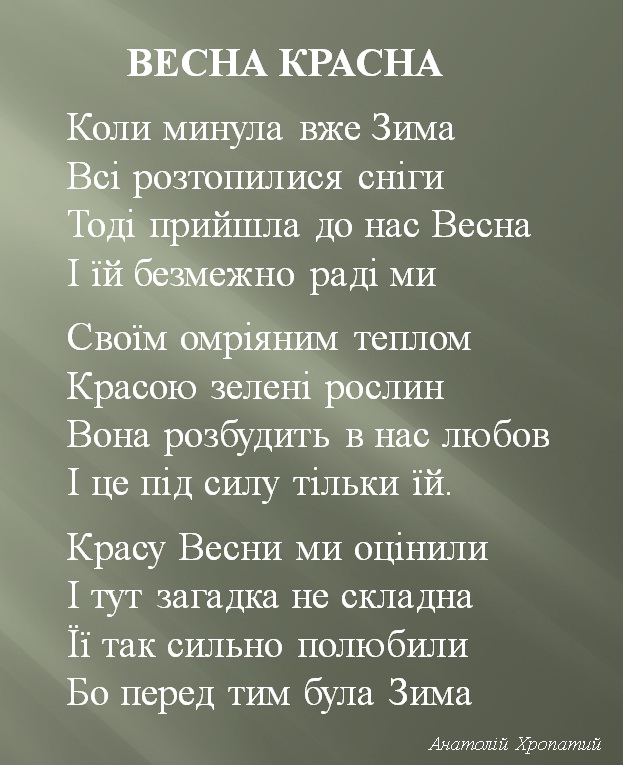 ВЕСНА КРАСНА

Коли минула вже Зима
Всі розтопилися сніги
Тоді прийшла до нас Весна
І їй безмежно раді ми

Своїм омріяним теплом
Красою зелені рослин
Вона розбудить в нас любов
І це під силу тільки їй.

Красу Весни ми оцінили
І тут загадка не складна
Її так сильно полюбили
Бо перед тим була Зима

Анатолій Хропатий